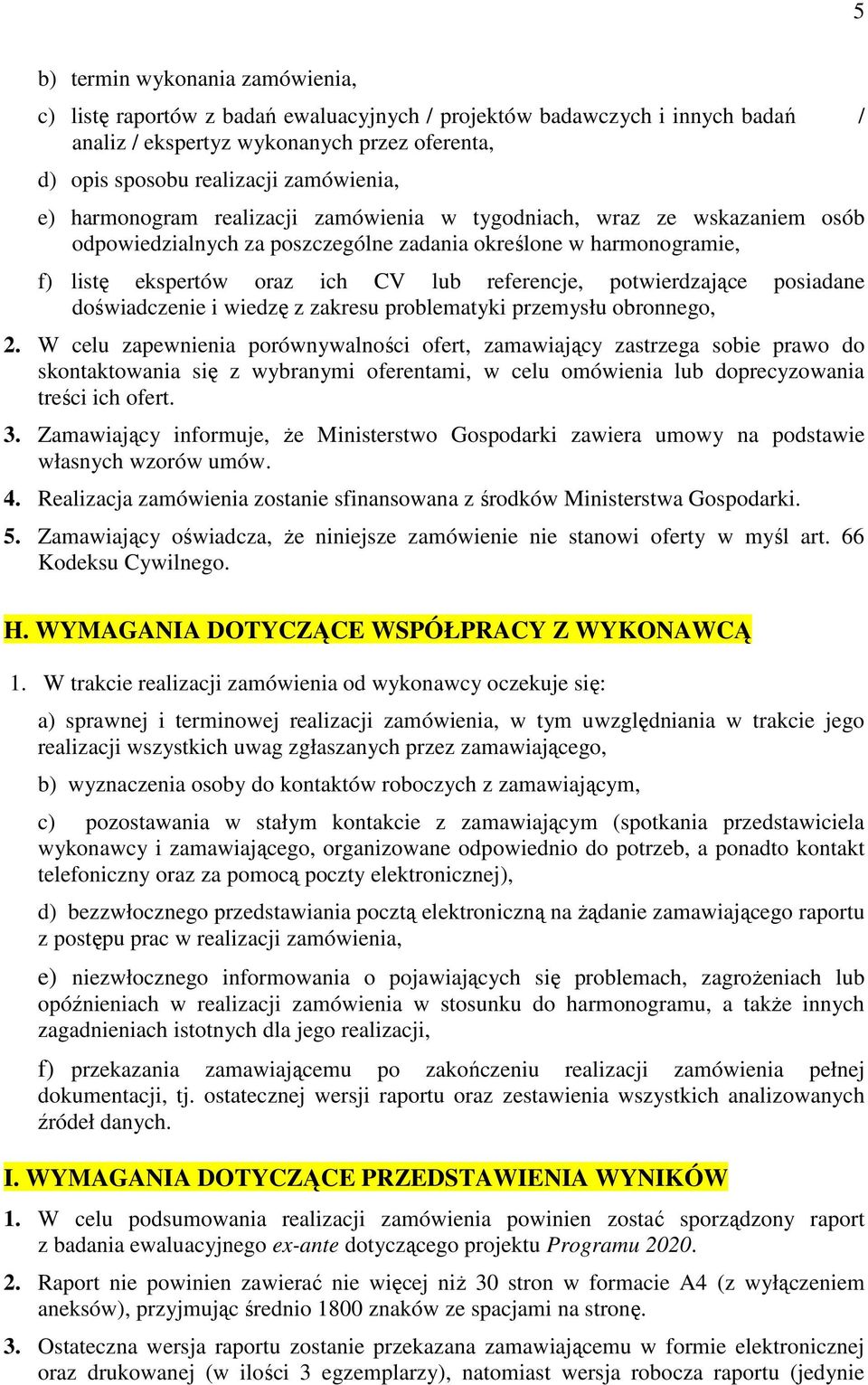 5

b) termin wykonania zamówienia,

c) listę raportów z badań ewaluacyjnych / projektów badawczych i innych badań / analiz / ekspertyz wykonanych przez oferenta,

d) opis sposobu realizacji zamówienia,

e) harmonogram realizacji zamówienia w tygodniach, wraz ze wskazaniem osób odpowiedzialnych za poszczególne zadania określone w harmonogramie,

f) listę ekspertów oraz ich CV lub referencje, potwierdzające posiadane doświadczenie i wiedzę z zakresu problematyki przemysłu obronnego,

2. W celu zapewnienia porównywalności ofert, zamawiający zastrzega sobie prawo do skontaktowania się z wybranymi oferentami, w celu omówienia lub doprecyzowania treści ich ofert.

3. Zamawiający informuje, że Ministerstwo Gospodarki zawiera umowy na podstawie własnych wzorów umów.

4. Realizacja zamówienia zostanie sfinansowana z środków Ministerstwa Gospodarki.

5. Zamawiający oświadcza, że niniejsze zamówienie nie stanowi oferty w myśl art. 66 Kodeksu Cywilnego.

H. WYMAGANIA DOTYCZĄCE WSPÓŁPRACY Z WYKONAWCĄ

1. W trakcie realizacji zamówienia od wykonawcy oczekuje się:

a) sprawnej i terminowej realizacji zamówienia, w tym uwzględniania w trakcie jego realizacji wszystkich uwag zgłaszanych przez zamawiającego,

b) wyznaczenia osoby do kontaktów roboczych z zamawiającym,

c) pozostawania w stałym kontakcie z zamawiającym (spotkania przedstawiciela wykonawcy i zamawiającego, organizowane odpowiednio do potrzeb, a ponadto kontakt telefoniczny oraz za pomocą poczty elektronicznej),

d) bezzwłocznego przedstawiania pocztą elektroniczną na żądanie zamawiającego raportu z postępu prac w realizacji zamówienia,

e) niezwłocznego informowania o pojawiających się problemach, zagrożeniach lub opóźnieniach w realizacji zamówienia w stosunku do harmonogramu, a także innych zagadnieniach istotnych dla jego realizacji,

f) przekazania zamawiającemu po zakończeniu realizacji zamówienia pełnej dokumentacji, tj. ostatecznej wersji raportu oraz zestawienia wszystkich analizowanych źródeł danych.

I. WYMAGANIA DOTYCZĄCE PRZEDSTAWIENIA WYNIKÓW

1. W celu podsumowania realizacji zamówienia powinien zostać sporządzony raport z badania ewaluacyjnego ex-ante dotyczącego projektu Programu 2020.

2. Raport nie powinien zawierać nie więcej niż 30 stron w formacie A4 (z wyłączeniem aneksów), przyjmując średnio 1800 znaków ze spacjami na stronę.

3. Ostateczna wersja raportu zostanie przekazana zamawiającemu w formie elektronicznej oraz drukowanej (w ilości 3 egzemplarzy), natomiast wersja robocza raportu (jedynie